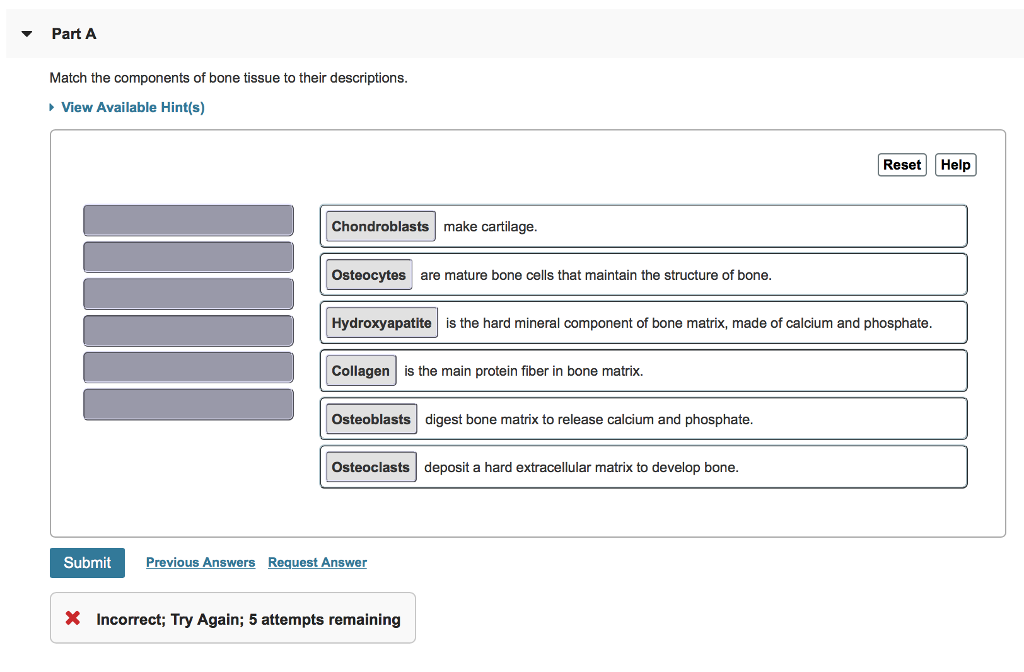 Part A

Match the components of bone tissue to their descriptions.

View Available Hint(s)

Reset Help

Chondroblasts make cartilage.

Osteocytes are mature bone cells that maintain the structure of bone.

Hydroxyapatite is the hard mineral component of bone matrix, made of calcium and phosphate.

Collagen is the main protein fiber in bone matrix.

Osteoblasts digest bone matrix to release calcium and phosphate.

Osteoclasts deposit a hard extracellular matrix to develop bone.

Submit Previous Answers Request Answer

Incorrect; Try Again; 5 attempts remaining